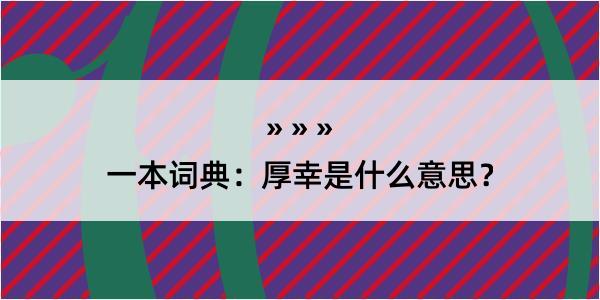 » » »

一本词典：厚幸是什么意思？